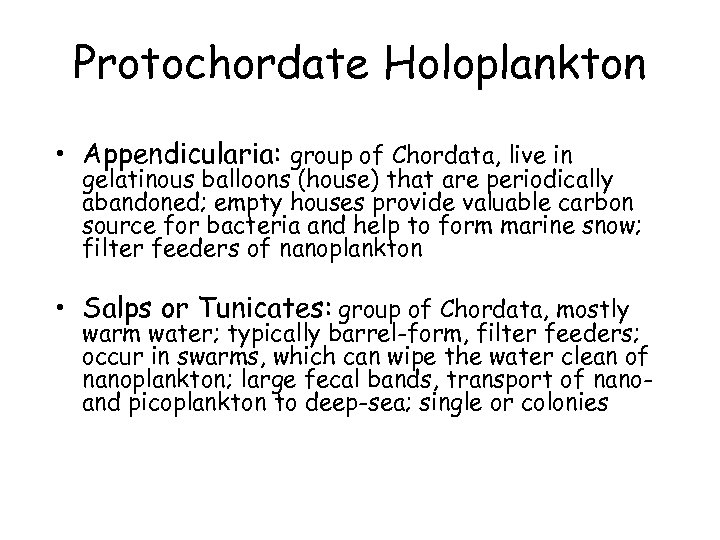 Protochordate Holoplankton

• Appendicularia: group of Chordata, live in gelatinous balloons (house) that are periodically abandoned; empty houses provide valuable carbon source for bacteria and help to form marine snow; filter feeders of nanoplankton

• Salps or Tunicates: group of Chordata, mostly warm water; typically barrel-form, filter feeders; occur in swarms, which can wipe the water clean of nanoplankton; large fecal bands, transport of nano- and picoplankton to deep-sea; single or colonies